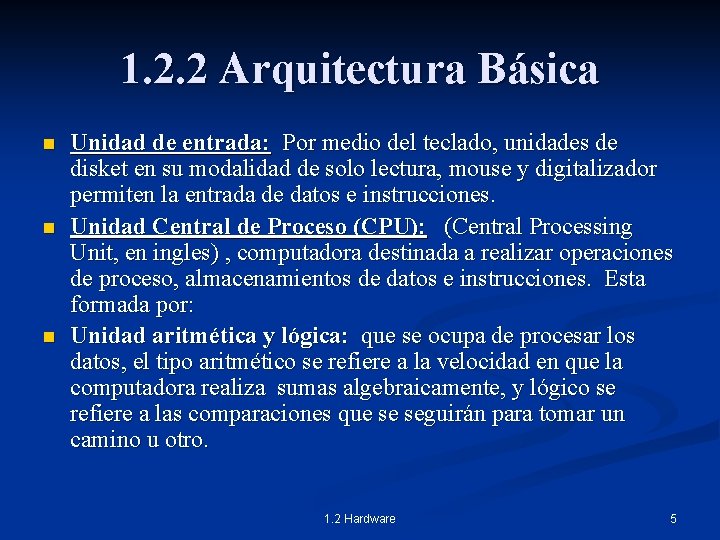 1.2.2 Arquitectura Básica

Unidad de entrada: Por medio del teclado, unidades de disket en su modalidad de solo lectura, mouse y digitalizador permiten la entrada de datos e instrucciones.

Unidad Central de Proceso (CPU): (Central Processing Unit, en ingles) , computadora destinada a realizar operaciones de proceso, almacenamientos de datos e instrucciones. Esta formada por:

Unidad aritmética y lógica: que se ocupa de procesar los datos, el tipo aritmético se refiere a la velocidad en que la computadora realiza sumas algebraicamente, y lógico se refiere a las comparaciones que se seguirán para tomar un camino u otro.

1.2 Hardware

5